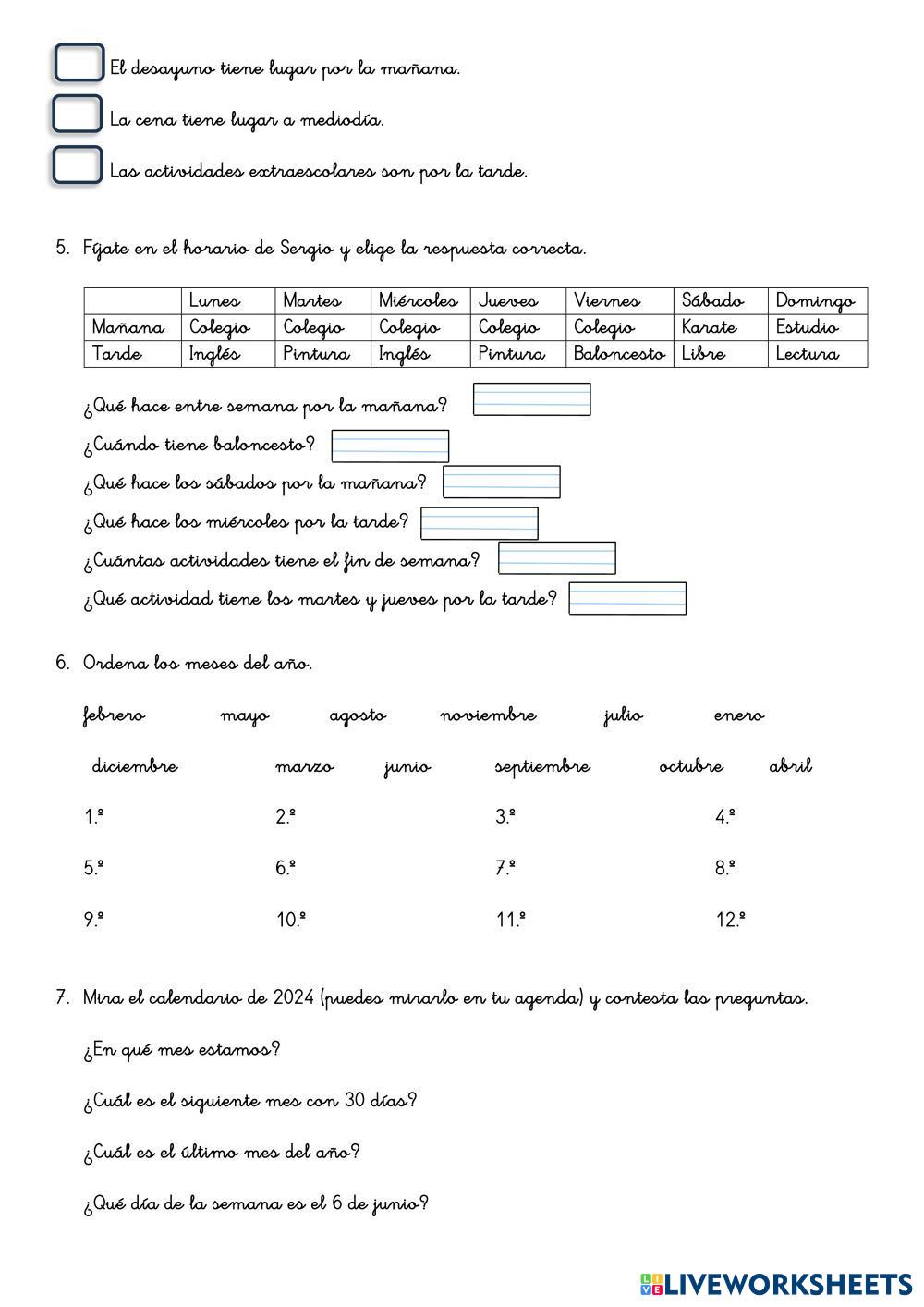 El desayuno tiene lugar por la mañana.

La cena tiene lugar a mediodía.

Las actividades extraescolares son por la tarde.

5. Fíjate en el horario de Sergio y elige la respuesta correcta.

| | Lunes | Martes | Miércoles | Jueves | Viernes | Sábado | Domingo |
|---|---|---|---|---|---|---|---|
| Mañana | Colegio | Colegio | Colegio | Colegio | Colegio | Karate | Estudio |
| Tarde | Inglés | Pintura | Inglés | Pintura | Baloncesto | Libre | Lectura |

¿Qué hace entre semana por la mañana?

¿Cuándo tiene baloncesto?

¿Qué hace los sábados por la mañana?

¿Qué hace los miércoles por la tarde?

¿Cuántas actividades tiene el fin de semana?

¿Qué actividad tiene los martes y jueves por la tarde?

6. Ordena los meses del año.

febrero mayo agosto noviembre julio enero

diciembre marzo junio septiembre octubre abril

1.º 2.º 3.º 4.º

5.º 6.º 7.º 8.º

9.º 10.º 11.º 12.º

7. Mira el calendario de 2024 (puedes mirarlo en tu agenda) y contesta las preguntas.

¿En qué mes estamos?

¿Cuál es el siguiente mes con 30 días?

¿Cuál es el último mes del año?

¿Qué día de la semana es el 6 de junio?

LIVEWORKSHEETS